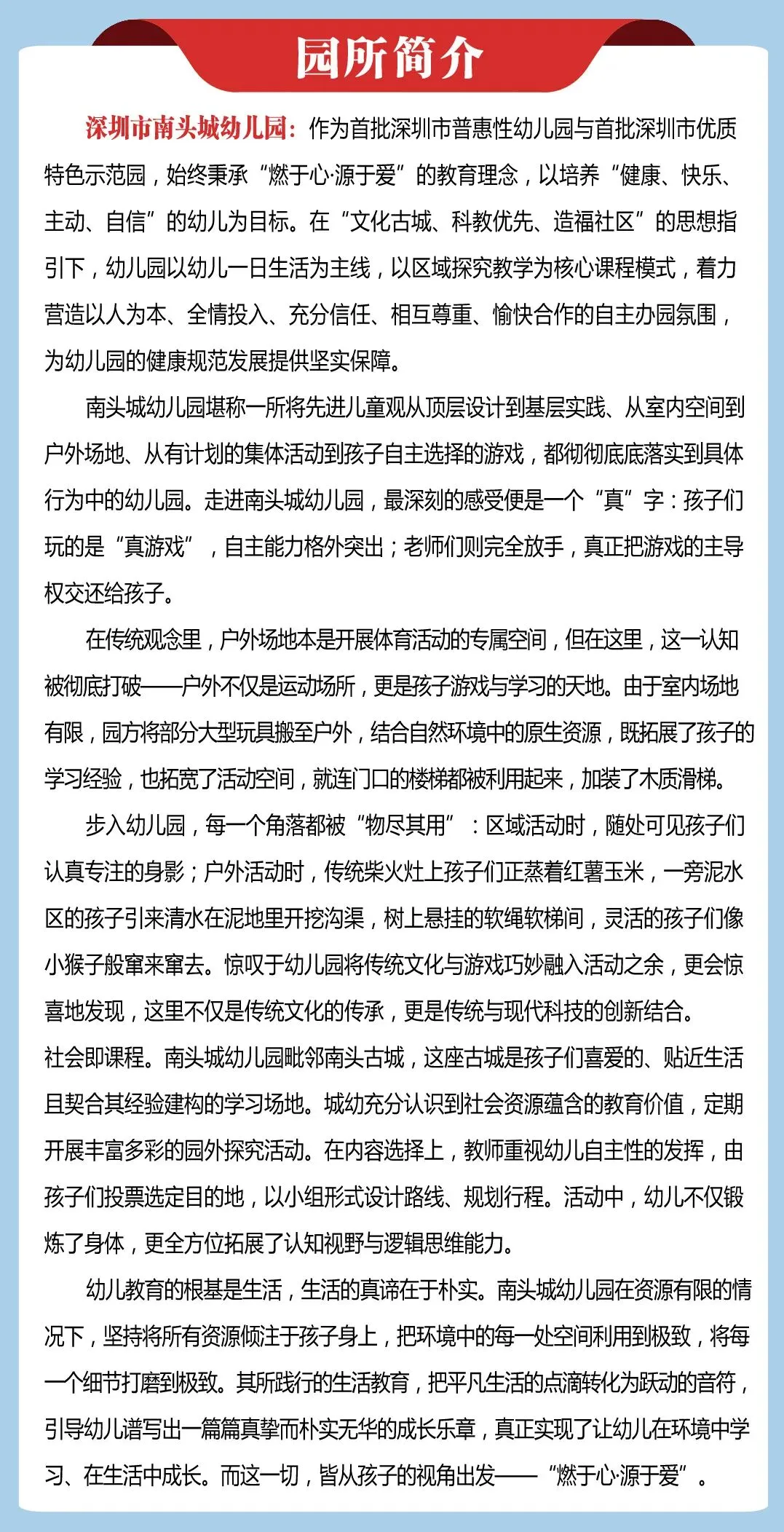 园所简介

深圳市南头城幼儿园：作为首批深圳市普惠性幼儿园与首批深圳市优质特色示范园，始终秉承“燃于心·源于爱”的教育理念，以培养“健康、快乐、主动、自信”的幼儿为目标。在“文化古城、科教优先、造福社区”的思想指引下，幼儿园以幼儿一日生活为主线，以区域探究教学为核心课程模式，着力营造以人为本、全情投入、充分信任、相互尊重、愉快合作的自主办园氛围，为幼儿园的健康规范发展提供坚实保障。

南头城幼儿园堪称一所将先进儿童观从顶层设计到基层实践、从室内空间到户外场地、从有计划的集体活动到孩子自主选择的游戏，都彻彻底底落实到具体行为中的幼儿园。走进南头城幼儿园，最深刻的感受便是一个“真”字：孩子们玩的是“真游戏”，自主能力格外突出；老师们则完全放手，真正把游戏的主导权交还给孩子。

在传统观念里，户外场地本是开展体育活动的专属空间，但在这里，这一认知被彻底打破——户外不仅是运动场所，更是孩子游戏与学习的天地。由于室内场地有限，园方将部分大型玩具搬至户外，结合自然环境中的原生资源，既拓展了孩子的学习经验，也拓宽了活动空间，就连门口的楼梯都被利用起来，加装了木质滑梯。

步入幼儿园，每一个角落都被“物尽其用”：区域活动时，随处可见孩子们认真专注的身影；户外活动时，传统柴火灶上孩子们正蒸着红薯玉米，一旁泥水区的孩子引来清水在泥地里开挖沟渠，树上悬挂的软绳软梯间，灵活的孩子们像小猴子般窜来窜去。惊叹于幼儿园将传统文化与游戏巧妙融入活动之余，更会惊喜地发现，这里不仅是传统文化的传承，更是传统与现代科技的创新结合。

社会即课程。南头城幼儿园毗邻南头古城，这座古城是孩子们喜爱的、贴近生活且契合其经验建构的学习场地。城幼充分认识到社会资源蕴含的教育价值，定期开展丰富多彩的园外探究活动。在内容选择上，教师重视幼儿自主性的发挥，由孩子们投票选定目的地，以小组形式设计路线、规划行程。活动中，幼儿不仅锻炼了身体，更全方位拓展了认知视野与逻辑思维能力。

幼儿教育的根基是生活，生活的真谛在于朴实。南头城幼儿园在资源有限的情况下，坚持将所有资源倾注于孩子身上，把环境中的每一处空间利用到极致，将每一个细节打磨到极致。其所践行的生活教育，把平凡生活的点滴转化为跃动的音符，引导幼儿谱写出一篇篇真挚而朴实无华的成长乐章，真正实现了让幼儿在环境中学习、在生活中成长。而这一切，皆从孩子的视角出发——“燃于心·源于爱”。